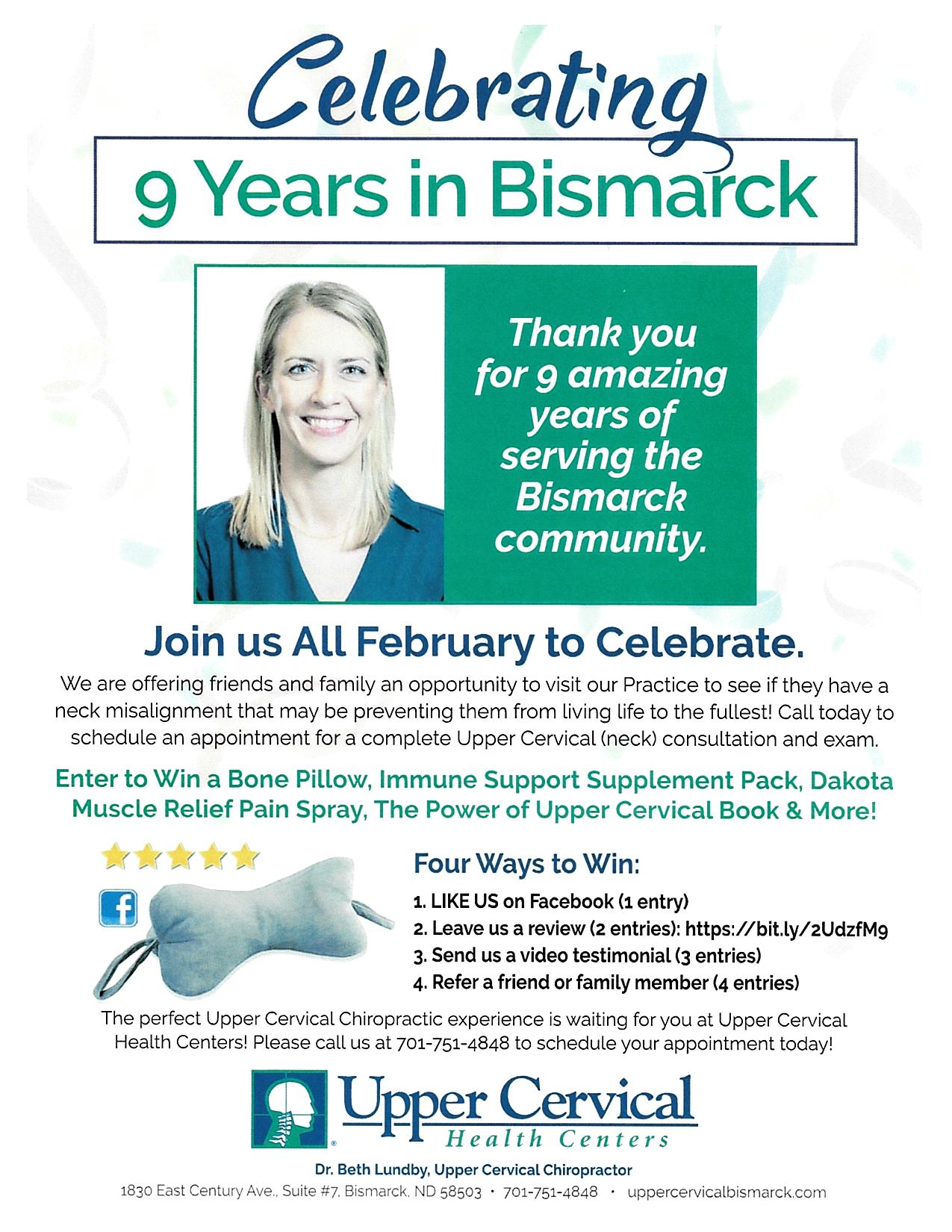 Celebrating

9 Years in Bismarck

Thank you for 9 amazing years of serving the Bismarck community.

Join us All February to Celebrate.

We are offering friends and family an opportunity to visit our Practice to see if they have a neck misalignment that may be preventing them from living life to the fullest! Call today to schedule an appointment for a complete Upper Cervical (neck) consultation and exam.

Enter to Win a Bone Pillow, Immune Support Supplement Pack, Dakota Muscle Relief Pain Spray, The Power of Upper Cervical Book & More!

Four Ways to Win:

1. LIKE US on Facebook (1 entry)
2. Leave us a review (2 entries): https://bit.ly/2UdzfM9
3. Send us a video testimonial (3 entries)
4. Refer a friend or family member (4 entries)

The perfect Upper Cervical Chiropractic experience is waiting for you at Upper Cervical Health Centers! Please call us at 701-751-4848 to schedule your appointment today!

Upper Cervical
Health Centers

Dr. Beth Lundby, Upper Cervical Chiropractor
1830 East Century Ave., Suite #7, Bismarck, ND 58503 • 701-751-4848 • uppercervicalbismarck.com